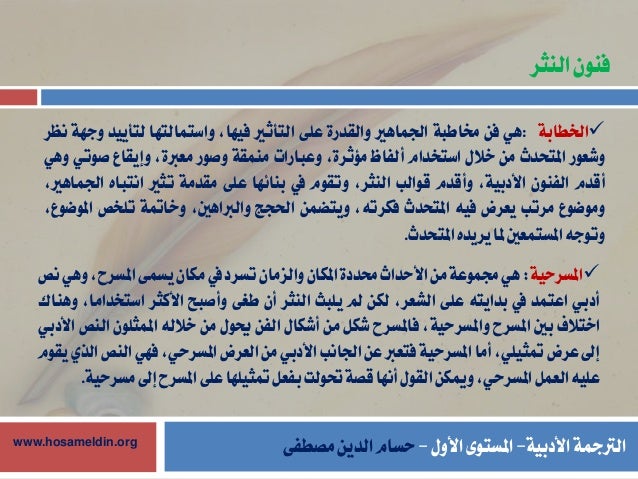 فنون النثر

✓الخطابة :هي فن مخاطبة الجماهير والقدرة على التأثير فيها، واستمالتها لتأييد وجهة نظر وشعور المتحدث من خلال استخدام ألفاظ مؤثرة، وعبارات منمقة وصور معبرة، وإيقاع صوتي وهي أقدم الفنون الأدبية، وأقدم قوالب النثر، وتقوم في بنائها على مقدمة تثير انتباه الجماهير، وموضوع مرتب يعرض فيه المتحدث فكرته، ويتضمن الحجج والبراهين، وخاتمة تلخص الموضوع، وتوجه المستمعين لما يريده المتحدث.

✓المسرحية : هي مجموعة من الأحداث محددة المكان والزمان تسرد في مكان يسمى المسرح، وهي نص أدبي اعتمد في بدايته على الشعر، لكن لم يلبث النثر أن طغى وأصبح الأكثر استخداما، وهناك اختلاف بين المسرح والمسرحية، فالمسرح شكل من أشكال الفن يحول من خلاله الممثلون النص الأدبي إلى عرض تمثيلي، أما المسرحية فتعبر عن الجانب الأدبي من العرض المسرحي، فهي النص الذي يقوم عليه العمل المسرحي، ويمكن القول أنها قصة تحولت بفعل تمثيلها على المسرح إلى مسرحية.

www.hosameldin.org

الترجمة الأدبية- المستوى الأول - حسام الدين مصطفى